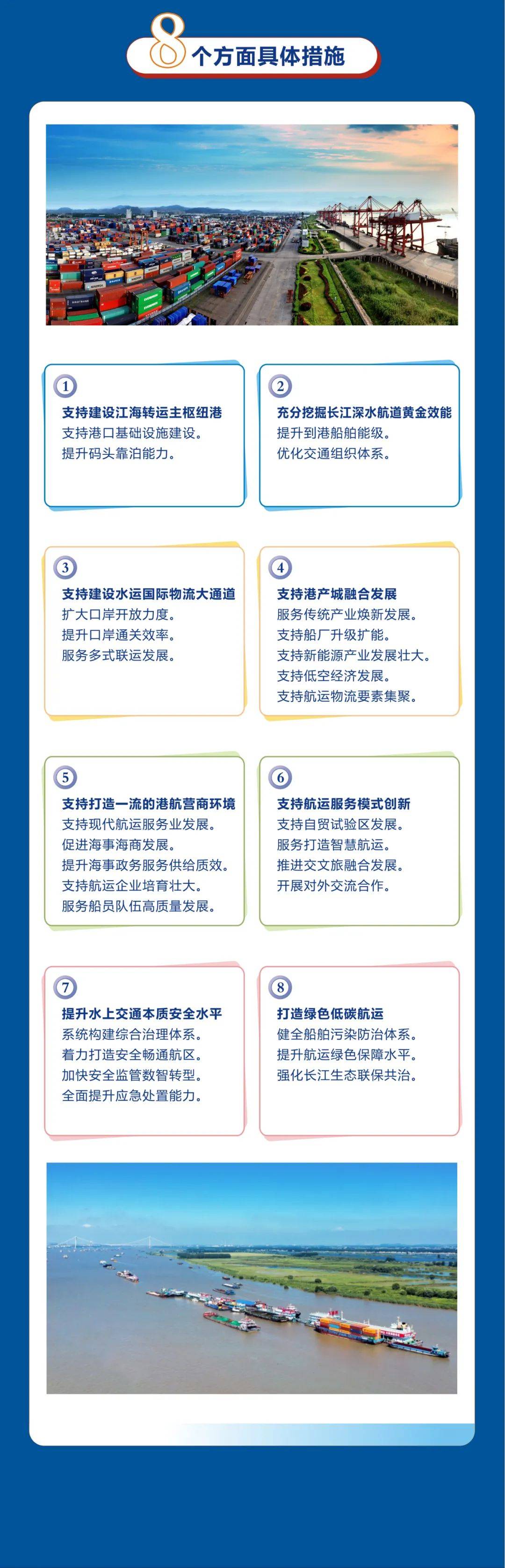 8个方面具体措施

1
支持建设江海转运主枢纽港
支持港口基础设施建设。
提升码头靠泊能力。

2
充分挖掘长江深水航道黄金效能
提升到港船舶能级。
优化交通组织体系。

3
支持建设水运国际物流大通道
扩大口岸开放力度。
提升口岸通关效率。
服务多式联运发展。

4
支持港产城融合发展
服务传统产业焕新发展。
支持船厂升级扩能。
支持新能源产业发展壮大。
支持低空经济发展。
支持航运物流要素集聚。

5
支持打造一流的港航营商环境
支持现代航运服务业发展。
促进海事海商发展。
提升海事政务服务供给质效。
支持航运企业培育壮大。
服务船员队伍高质量发展。

6
支持航运服务模式创新
支持自贸试验区发展。
服务打造智慧航运。
推进交文旅融合发展。
开展对外交流合作。

7
提升水上交通本质安全水平
系统构建综合治理体系。
着力打造安全畅通航区。
加快安全监管数智转型。
全面提升应急处置能力。

8
打造绿色低碳航运
健全船舶污染防治体系。
提升航运绿色保障水平。
强化长江生态联保共治。